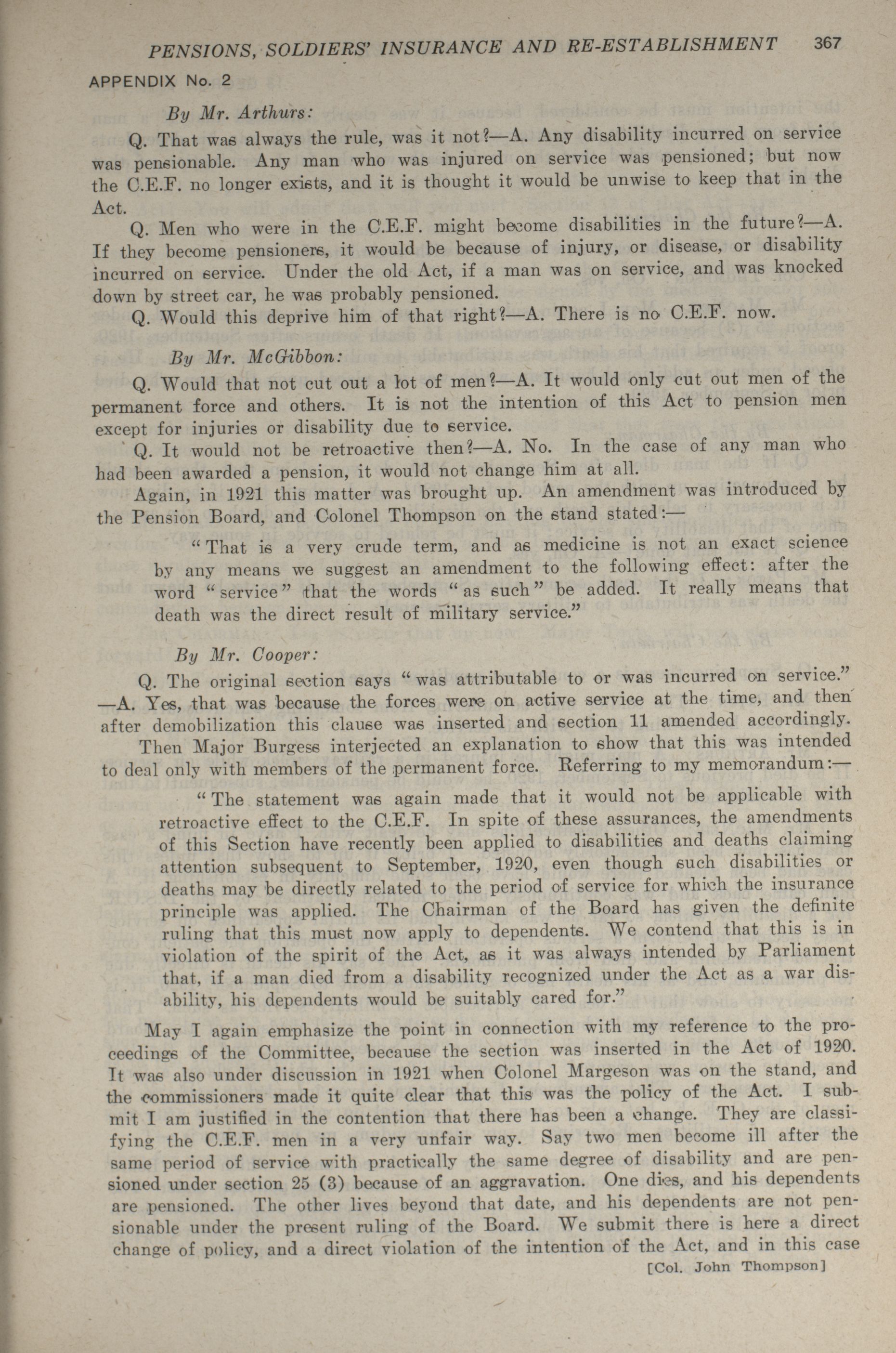 PENSIONS, SOLDIERS' INSURANCE AND RE-ESTABLISHMENT 367

APPENDIX No. 2

By Mr. Arthurs:

Q. That was always the rule, was it not?—A. Any disability incurred on service was pensionable. Any man who was injured on service was pensioned; but now the C.E.F. no longer exists, and it is thought it would be unwise to keep that in the Act.

Q. Men who were in the C.E.F. might become disabilities in the future?—A. If they become pensioners, it would be because of injury, or disease, or disability incurred on service. Under the old Act, if a man was on service, and was knocked down by street car, he was probably pensioned.

Q. Would this deprive him of that right?—A. There is no C.E.F. now.

By Mr. McGibbon:

Q. Would that not cut out a lot of men?—A. It would only cut out men of the permanent force and others. It is not the intention of this Act to pension men except for injuries or disability due to service.

Q. It would not be retroactive then?—A. No. In the case of any man who had been awarded a pension, it would not change him at all.

Again, in 1921 this matter was brought up. An amendment was introduced by the Pension Board, and Colonel Thompson on the stand stated:—

"That is a very crude term, and as medicine is not an exact science by any means we suggest an amendment to the following effect: after the word "service" that the words "as such" be added. It really means that death was the direct result of military service."

By Mr. Cooper:

Q. The original section says "was attributable to or was incurred on service." —A. Yes, that was because the forces were on active service at the time, and then after demobilization this clause was inserted and section 11 amended accordingly.

Then Major Burgess interjected an explanation to show that this was intended to deal only with members of the permanent force. Referring to my memorandum:—

"The statement was again made that it would not be applicable with retroactive effect to the C.E.F. In spite of these assurances, the amendments of this Section have recently been applied to disabilities and deaths claiming attention subsequent to September, 1920, even though such disabilities or deaths may be directly related to the period of service for which the insurance principle was applied. The Chairman of the Board has given the definite ruling that this must now apply to dependents. We contend that this is in violation of the spirit of the Act, as it was always intended by Parliament that, if a man died from a disability recognized under the Act as a war disability, his dependents would be suitably cared for."

May I again emphasize the point in connection with my reference to the proceedings of the Committee, because the section was inserted in the Act of 1920. It was also under discussion in 1921 when Colonel Margeson was on the stand, and the commissioners made it quite clear that this was the policy of the Act. I submit I am justified in the contention that there has been a change. They are classifying the C.E.F. men in a very unfair way. Say two men become ill after the same period of service with practically the same degree of disability and are pensioned under section 25 (3) because of an aggravation. One dies, and his dependents are pensioned. The other lives beyond that date, and his dependents are not pensionable under the present ruling of the Board. We submit there is here a direct change of policy, and a direct violation of the intention of the Act, and in this case

[Col. John Thompson]